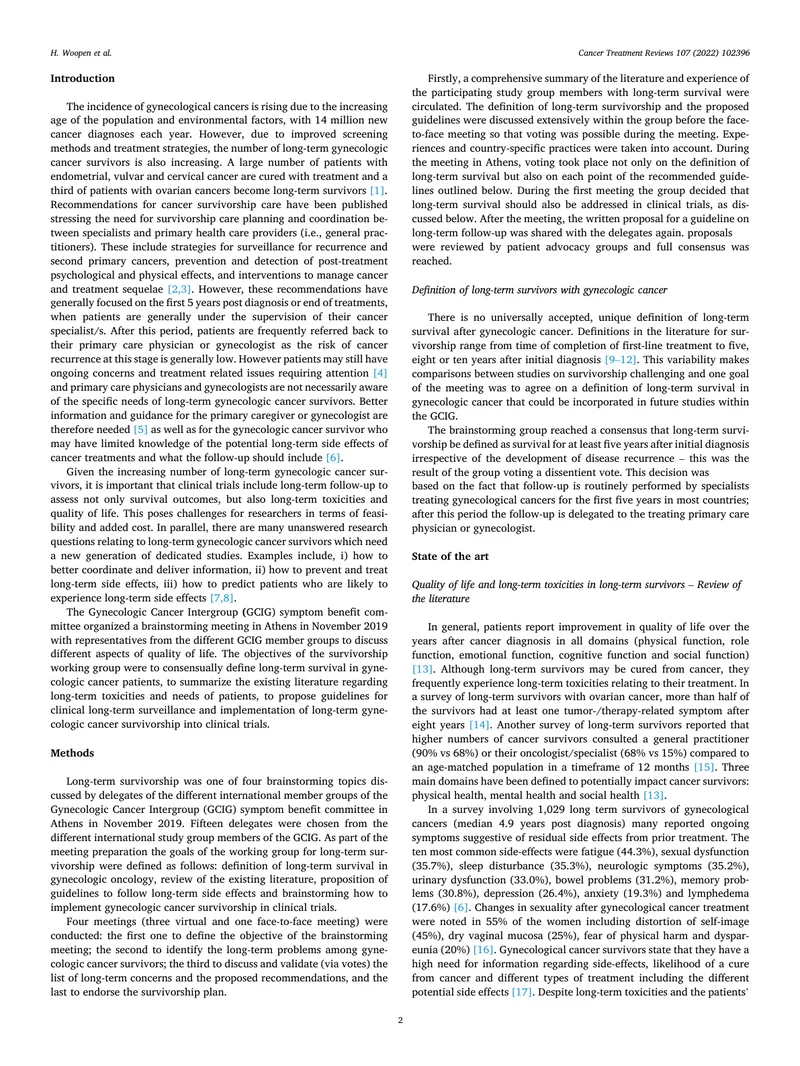 H. Woopen et al.

Cancer Treatment Reviews 107 (2022) 102396

Introduction

The incidence of gynecological cancers is rising due to the increasing age of the population and environmental factors, with 14 million new cancer diagnoses each year. However, due to improved screening methods and treatment strategies, the number of long-term gynecologic cancer survivors is also increasing. A large number of patients with endometrial, vulvar and cervical cancer are cured with treatment and a third of patients with ovarian cancers become long-term survivors [1]. Recommendations for cancer survivorship care have been published stressing the need for survivorship care planning and coordination between specialists and primary health care providers (i.e., general practitioners). These include strategies for surveillance for recurrence and second primary cancers, prevention and detection of post-treatment psychological and physical effects, and interventions to manage cancer and treatment sequelae [2,3]. However, these recommendations have generally focused on the first 5 years post diagnosis or end of treatments, when patients are generally under the supervision of their cancer specialist/s. After this period, patients are frequently referred back to their primary care physician or gynecologist as the risk of cancer recurrence at this stage is generally low. However patients may still have ongoing concerns and treatment related issues requiring attention [4] and primary care physicians and gynecologists are not necessarily aware of the specific needs of long-term gynecologic cancer survivors. Better information and guidance for the primary caregiver or gynecologist are therefore needed [5] as well as for the gynecologic cancer survivor who may have limited knowledge of the potential long-term side effects of cancer treatments and what the follow-up should include [6].

Given the increasing number of long-term gynecologic cancer survivors, it is important that clinical trials include long-term follow-up to assess not only survival outcomes, but also long-term toxicities and quality of life. This poses challenges for researchers in terms of feasibility and added cost. In parallel, there are many unanswered research questions relating to long-term gynecologic cancer survivors which need a new generation of dedicated studies. Examples include, i) how to better coordinate and deliver information, ii) how to prevent and treat long-term side effects, iii) how to predict patients who are likely to experience long-term side effects [7,8].

The Gynecologic Cancer Intergroup (GCIG) symptom benefit committee organized a brainstorming meeting in Athens in November 2019 with representatives from the different GCIG member groups to discuss different aspects of quality of life. The objectives of the survivorship working group were to consensually define long-term survival in gynecologic cancer patients, to summarize the existing literature regarding long-term toxicities and needs of patients, to propose guidelines for clinical long-term surveillance and implementation of long-term gynecologic cancer survivorship into clinical trials.

Methods

Long-term survivorship was one of four brainstorming topics discussed by delegates of the different international member groups of the Gynecologic Cancer Intergroup (GCIG) symptom benefit committee in Athens in November 2019. Fifteen delegates were chosen from the different international study group members of the GCIG. As part of the meeting preparation the goals of the working group for long-term survivorship were defined as follows: definition of long-term survival in gynecologic oncology, review of the existing literature, proposition of guidelines to follow long-term side effects and brainstorming how to implement gynecologic cancer survivorship in clinical trials.

Four meetings (three virtual and one face-to-face meeting) were conducted: the first one to define the objective of the brainstorming meeting; the second to identify the long-term problems among gynecologic cancer survivors; the third to discuss and validate (via votes) the list of long-term concerns and the proposed recommendations, and the last to endorse the survivorship plan.

Firstly, a comprehensive summary of the literature and experience of the participating study group members with long-term survival were circulated. The definition of long-term survivorship and the proposed guidelines were discussed extensively within the group before the face-to-face meeting so that voting was possible during the meeting. Experiences and country-specific practices were taken into account. During the meeting in Athens, voting took place not only on the definition of long-term survival but also on each point of the recommended guidelines outlined below. During the first meeting the group decided that long-term survival should also be addressed in clinical trials, as discussed below. After the meeting, the written proposal for a guideline on long-term follow-up was shared with the delegates again. proposals were reviewed by patient advocacy groups and full consensus was reached.

Definition of long-term survivors with gynecologic cancer

There is no universally accepted, unique definition of long-term survival after gynecologic cancer. Definitions in the literature for survivorship range from time of completion of first-line treatment to five, eight or ten years after initial diagnosis [9–12]. This variability makes comparisons between studies on survivorship challenging and one goal of the meeting was to agree on a definition of long-term survival in gynecologic cancer that could be incorporated in future studies within the GCIG.

The brainstorming group reached a consensus that long-term survivorship be defined as survival for at least five years after initial diagnosis irrespective of the development of disease recurrence – this was the result of the group voting a dissentient vote. This decision was based on the fact that follow-up is routinely performed by specialists treating gynecological cancers for the first five years in most countries; after this period the follow-up is delegated to the treating primary care physician or gynecologist.

State of the art

Quality of life and long-term toxicities in long-term survivors – Review of the literature

In general, patients report improvement in quality of life over the years after cancer diagnosis in all domains (physical function, role function, emotional function, cognitive function and social function) [13]. Although long-term survivors may be cured from cancer, they frequently experience long-term toxicities relating to their treatment. In a survey of long-term survivors with ovarian cancer, more than half of the survivors had at least one tumor-/therapy-related symptom after eight years [14]. Another survey of long-term survivors reported that higher numbers of cancer survivors consulted a general practitioner (90% vs 68%) or their oncologist/specialist (68% vs 15%) compared to an age-matched population in a timeframe of 12 months [15]. Three main domains have been defined to potentially impact cancer survivors: physical health, mental health and social health [13].

In a survey involving 1,029 long term survivors of gynecological cancers (median 4.9 years post diagnosis) many reported ongoing symptoms suggestive of residual side effects from prior treatment. The ten most common side-effects were fatigue (44.3%), sexual dysfunction (35.7%), sleep disturbance (35.3%), neurologic symptoms (35.2%), urinary dysfunction (33.0%), bowel problems (31.2%), memory problems (30.8%), depression (26.4%), anxiety (19.3%) and lymphedema (17.6%) [6]. Changes in sexuality after gynecological cancer treatment were noted in 55% of the women including distortion of self-image (45%), dry vaginal mucosa (25%), fear of physical harm and dyspareunia (20%) [16]. Gynecological cancer survivors state that they have a high need for information regarding side-effects, likelihood of a cure from cancer and different types of treatment including the different potential side effects [17]. Despite long-term toxicities and the patients'

2